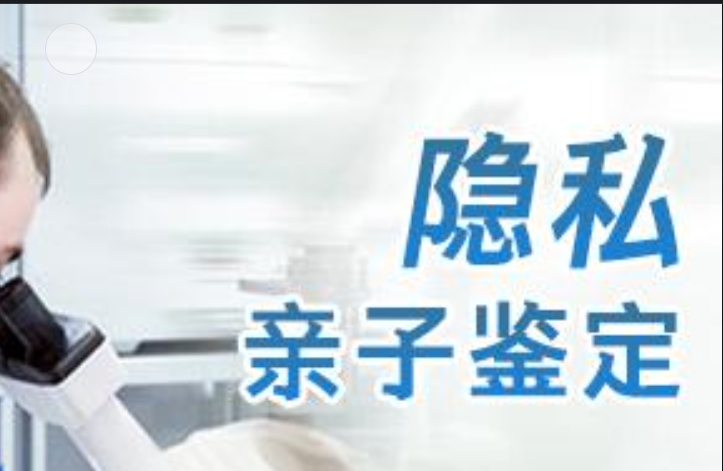 隐私
亲子鉴定